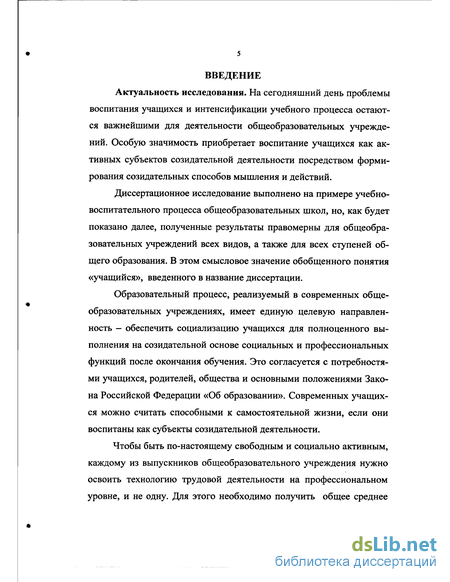 5

ВВЕДЕНИЕ

Актуальность исследования. На сегодняшний день проблемы воспитания учащихся и интенсификации учебного процесса остаются важнейшими для деятельности общеобразовательных учреждений. Особую значимость приобретает воспитание учащихся как активных субъектов созидательной деятельности посредством формирования созидательных способов мышления и действий.

Диссертационное исследование выполнено на примере учебно-воспитательного процесса общеобразовательных школ, но, как будет показано далее, полученные результаты правомерны для общеобразовательных учреждений всех видов, а также для всех ступеней общего образования. В этом смысловое значение обобщенного понятия «учащийся», введенного в название диссертации.

Образовательный процесс, реализуемый в современных общеобразовательных учреждениях, имеет единую целевую направленность – обеспечить социализацию учащихся для полноценного выполнения на созидательной основе социальных и профессиональных функций после окончания обучения. Это согласуется с потребностями учащихся, родителей, общества и основными положениями Закона Российской Федерации «Об образовании». Современных учащихся можно считать способными к самостоятельной жизни, если они воспитаны как субъекты созидательной деятельности.

Чтобы быть по-настоящему свободным и социально активным, каждому из выпускников общеобразовательного учреждения нужно освоить технологию трудовой деятельности на профессиональном уровне, и не одну. Для этого необходимо получить общее среднее

dsLib.net
библиотека диссертаций